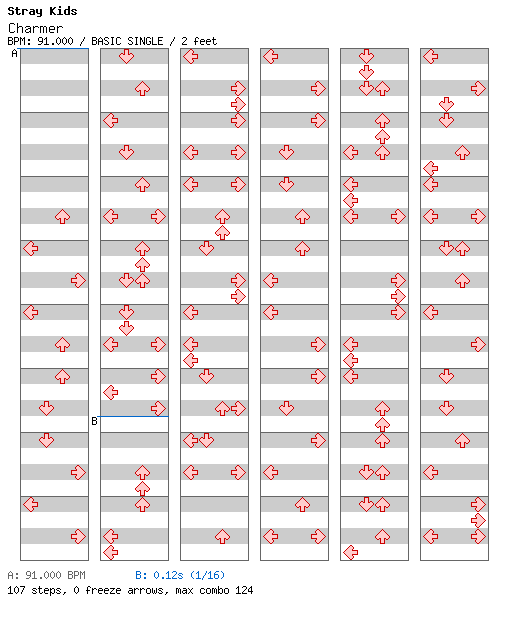 Stray Kids
Charmer
BPM: 91.000 / BASIC SINGLE / 2 feet

A

B

A: 91.000 BPM B: 0.12s (1/16)
107 steps, 0 freeze arrows, max combo 124